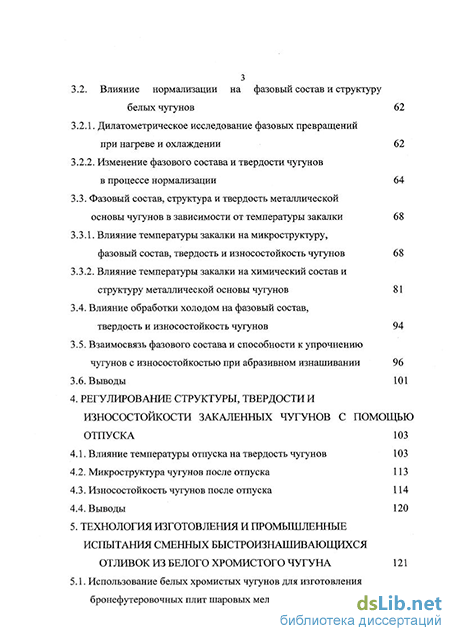 3

3.2. Влияние нормализации на фазовый состав и структуру белых чугунов 62

3.2.1. Дилатометрическое исследование фазовых превращений при нагреве и охлаждении 62

3.2.2. Изменение фазового состава и твердости чугунов в процессе нормализации 64

3.3. Фазовый состав, структура и твердость металлической основы чугунов в зависимости от температуры закалки 68

3.3.1. Влияние температуры закалки на микроструктуру, фазовый состав, твердость и износостойкость чугунов 68

3.3.2. Влияние температуры закалки на химический состав и структуру металлической основы чугунов 81

3.4. Влияние обработки холодом на фазовый состав, твердость и износостойкость чугунов 94

3.5. Взаимосвязь фазового состава и способности к упрочнению чугунов с износостойкостью при абразивном изнашивании 96

3.6. Выводы 101

4. РЕГУЛИРОВАНИЕ СТРУКТУРЫ, ТВЕРДОСТИ И ИЗНОСОСТОЙКОСТИ ЗАКАЛЕННЫХ ЧУГУНОВ С ПОМОЩЬЮ ОТПУСКА 103

4.1. Влияние температуры отпуска на твердость чугунов 103

4.2. Микроструктура чугунов после отпуска 113

4.3. Износостойкость чугунов после отпуска 114

4.4. Выводы 120

5. ТЕХНОЛОГИЯ ИЗГОТОВЛЕНИЯ И ПРОМЫШЛЕННЫЕ ИСПЫТАНИЯ СМЕННЫХ БЫСТРОИЗНАШИВАЮЩИХСЯ ОТЛИВОК ИЗ БЕЛОГО ХРОМИСТОГО ЧУГУНА 121

5.1. Использование белых хромистых чугунов для изготовления бронефутеровочных плит шаровых мел

dsLib.net
библиотека диссертаций